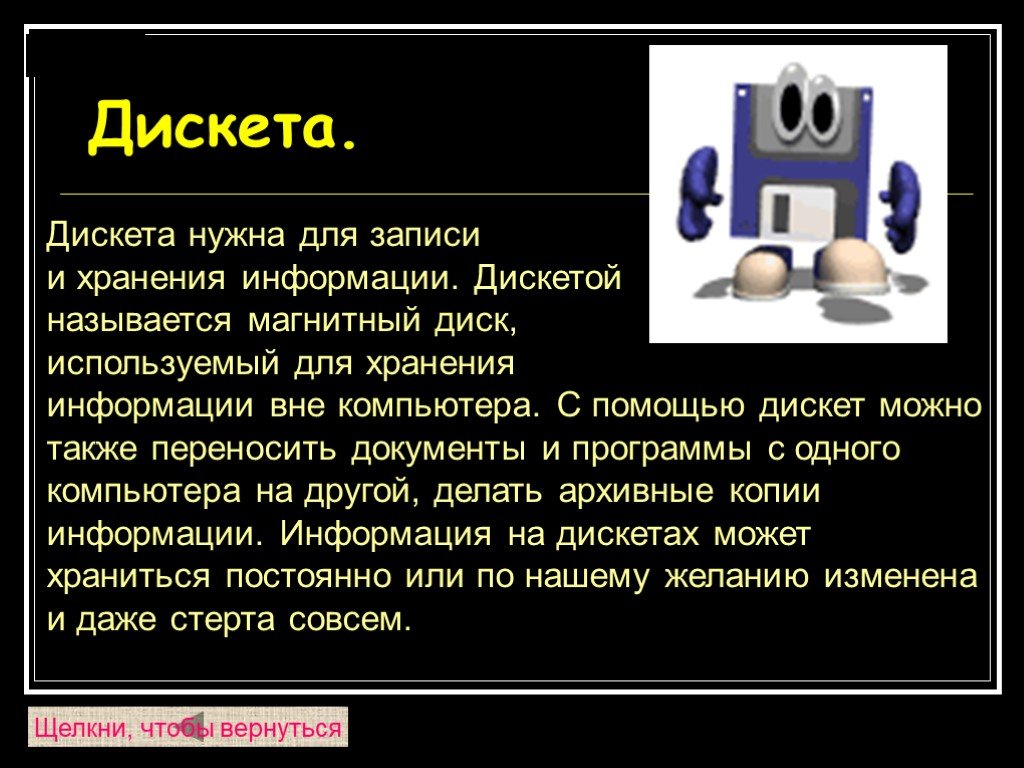 Дискета.

Дискета нужна для записи и хранения информации. Дискетой называется магнитный диск, используемый для хранения информации вне компьютера. С помощью дискет можно также переносить документы и программы с одного компьютера на другой, делать архивные копии информации. Информация на дискетах может храниться постоянно или по нашему желанию изменена и даже стерта совсем.

Щелкни, чтобы вернуться